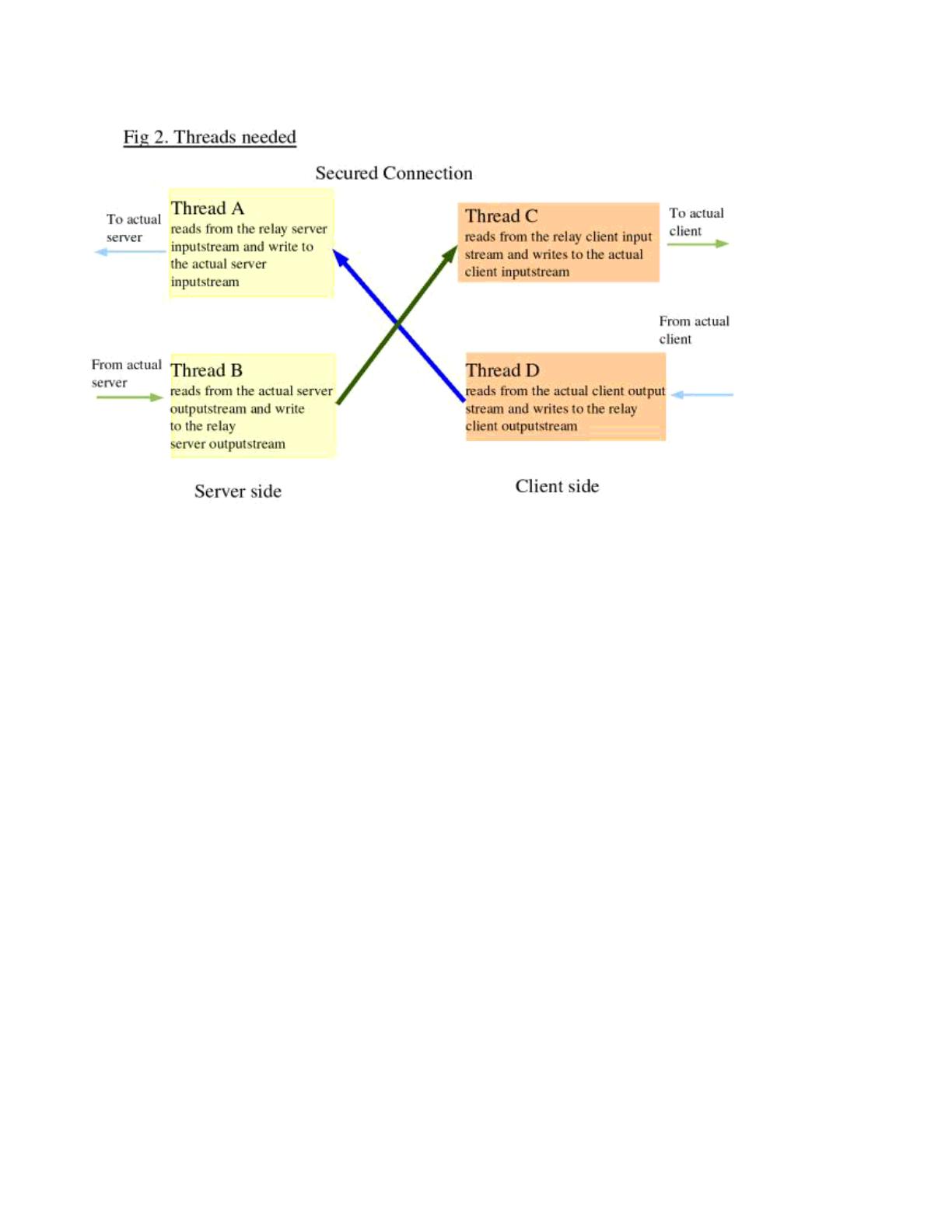 Fig 2. Threads needed

Secured Connection

To actual server

Thread A
reads from the relay server inputstream and write to the actual server inputstream

Thread C
reads from the relay client input stream and writes to the actual client inputstream

To actual client

From actual client

From actual server

Thread B
reads from the actual server outputstream and write to the relay server outputstream

Thread D
reads from the actual client output stream and writes to the relay client outputstream

Server side

Client side